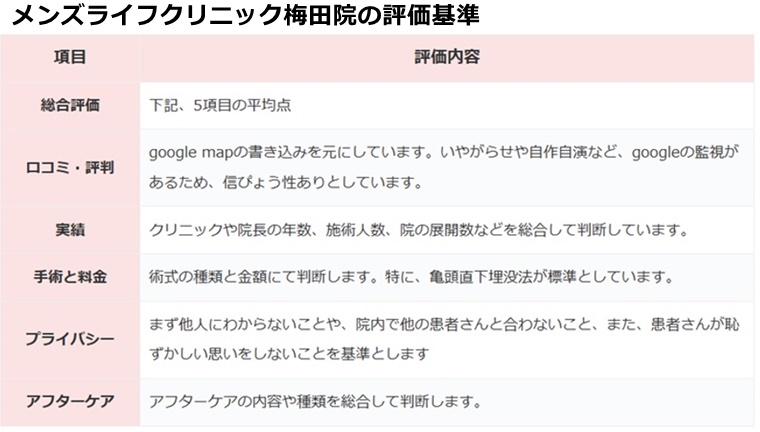 メンズライフクリニック梅田院の評価基準

| 項目 | 評価内容 |
|---|---|
| 総合評価 | 下記、5項目の平均点 |
| 口コミ・評判 | google mapの書き込みを元にしています。いやがらせや自作自演など、googleの監視があるため、信ぴょう性ありとしています。 |
| 実績 | クリニックや院長の年数、施術人数、院の展開数などを総合して判断しています。 |
| 手術と料金 | 術式の種類と金額にて判断します。特に、亀頭直下埋没法が標準としています。 |
| プライバシー | まず他人にわからないことや、院内で他の患者さんと合わないこと、また、患者さんが恥ずかしい思いをしないことを基準とします |
| アフターケア | アフターケアの内容や種類を総合して判断します。 |